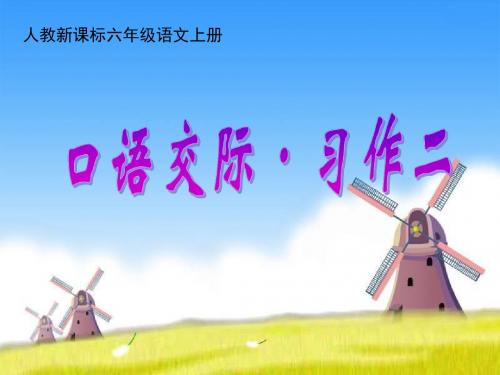 人教新课标六年级语文上册

口语交际·习作二